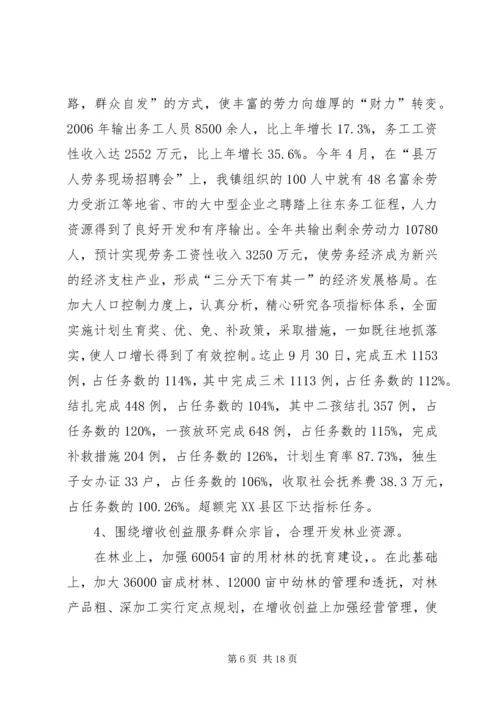 路，群众自发”的方式，使丰富的劳力向雄厚的“财力”转变。2006年输出务工人员8500余人，比上年增长17.3%，务工工资性收入达2552万元，比上年增长35.6%。今年4月，在“县万人劳务现场招聘会”上，我镇组织的100人中就有48名富余劳力受浙江等地省、市的大中型企业之聘踏上往东务工征程，人力资源得到了良好开发和有序输出。全年共输出剩余劳动力10780人，预计实现劳务工资性收入3250万元，使劳务经济成为新兴的经济支柱产业，形成“三分天下有其一”的经济发展格局。在加大人口控制力度上，认真分析，精心研究各项指标体系，全面实施计划生育奖、优、免、补政策，采取措施，一如既往地抓落实，使人口增长得到了有效控制。迄止9月30日，完成五术1153例，占任务数的114%，其中完成三术1113例，占任务数的112%。结扎完成448例，占任务数的104%，其中二孩结扎357例，占任务数的120%，一孩放环完成648例，占任务数的115%，完成补救措施204例，占任务数的126%，计划生育率87.73%，独生子女办证33户，占任务数的106%，收取社会抚养费38.3万元，占任务数的100.26%。超额完XX县区下达指标任务。

4、围绕增收创益服务群众宗旨，合理开发林业资源。

在林业上，加强60054亩的用材林的抚育建设，。在此基础上，加大36000亩成材林、12000亩中幼林的管理和透抚，对林产品粗、深加工实行定点规划，在增收创益上加强经营管理，使

第6页 共18页